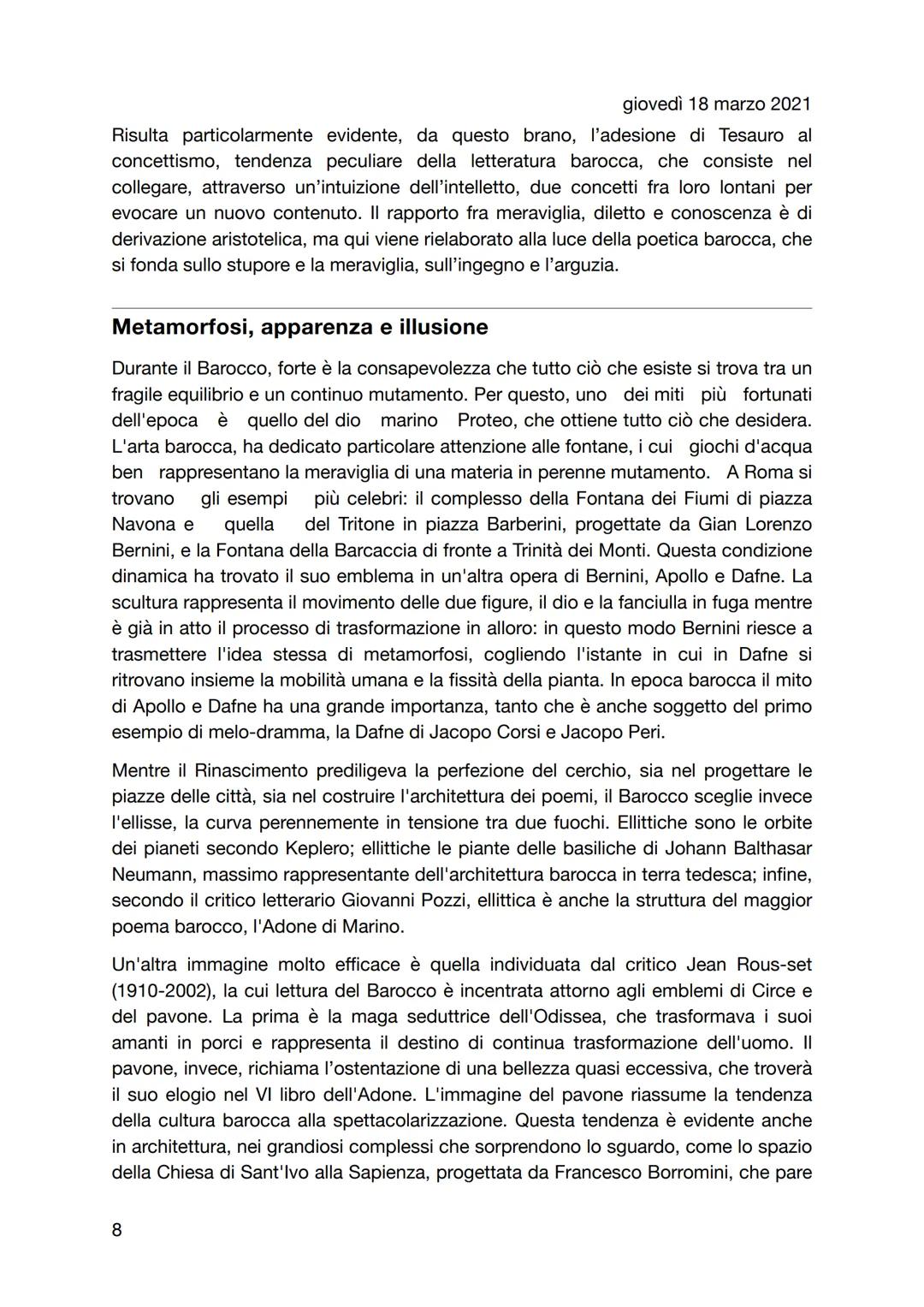 giovedì 18 marzo 2021

Risulta particolarmente evidente, da questo brano, l'adesione di Tesauro al concettismo, tendenza peculiare della letteratura barocca, che consiste nel collegare, attraverso un'intuizione dell'intelletto, due concetti fra loro lontani per evocare un nuovo contenuto. Il rapporto fra meraviglia, diletto e conoscenza è di derivazione aristotelica, ma qui viene rielaborato alla luce della poetica barocca, che si fonda sullo stupore e la meraviglia, sull'ingegno e l'arguzia.

Metamorfosi, apparenza e illusione

Durante il Barocco, forte è la consapevolezza che tutto ciò che esiste si trova tra un fragile equilibrio e un continuo mutamento. Per questo, uno dei miti più fortunati dell'epoca è quello del dio marino Proteo, che ottiene tutto ciò che desidera. L'arta barocca, ha dedicato particolare attenzione alle fontane, i cui giochi d'acqua ben rappresentano la meraviglia di una materia in perenne mutamento. A Roma si trovano gli esempi più celebri: il complesso della Fontana dei Fiumi di piazza Navona e quella del Tritone in piazza Barberini, progettate da Gian Lorenzo Bernini, e la Fontana della Barcaccia di fronte a Trinità dei Monti. Questa condizione dinamica ha trovato il suo emblema in un'altra opera di Bernini, Apollo e Dafne. La scultura rappresenta il movimento delle due figure, il dio e la fanciulla in fuga mentre è già in atto il processo di trasformazione in alloro: in questo modo Bernini riesce a trasmettere l'idea stessa di metamorfosi, cogliendo l'istante in cui in Dafne si ritrovano insieme la mobilità umana e la fissità della pianta. In epoca barocca il mito di Apollo e Dafne ha una grande importanza, tanto che è anche soggetto del primo esempio di melo-dramma, la Dafne di Jacopo Corsi e Jacopo Peri.

Mentre il Rinascimento prediligeva la perfezione del cerchio, sia nel progettare le piazze delle città, sia nel costruire l'architettura dei poemi, il Barocco sceglie invece l'ellisse, la curva perennemente in tensione tra due fuochi. Ellittiche sono le orbite dei pianeti secondo Keplero; ellittiche le piante delle basiliche di Johann Balthasar Neumann, massimo rappresentante dell'architettura barocca in terra tedesca; infine, secondo il critico letterario Giovanni Pozzi, ellittica è anche la struttura del maggior poema barocco, l'Adone di Marino.

Un'altra immagine molto efficace è quella individuata dal critico Jean Rous-set (1910-2002), la cui lettura del Barocco è incentrata attorno agli emblemi di Circe e del pavone. La prima è la maga seduttrice dell'Odissea, che trasformava i suoi amanti in porci e rappresenta il destino di continua trasformazione dell'uomo. Il pavone, invece, richiama l'ostentazione di una bellezza quasi eccessiva, che troverà il suo elogio nel VI libro dell'Adone. L'immagine del pavone riassume la tendenza della cultura barocca alla spettacolarizzazione. Questa tendenza è evidente anche in architettura, nei grandiosi complessi che sorprendono lo sguardo, come lo spazio della Chiesa di Sant'Ivo alla Sapienza, progettata da Francesco Borromini, che pare

8